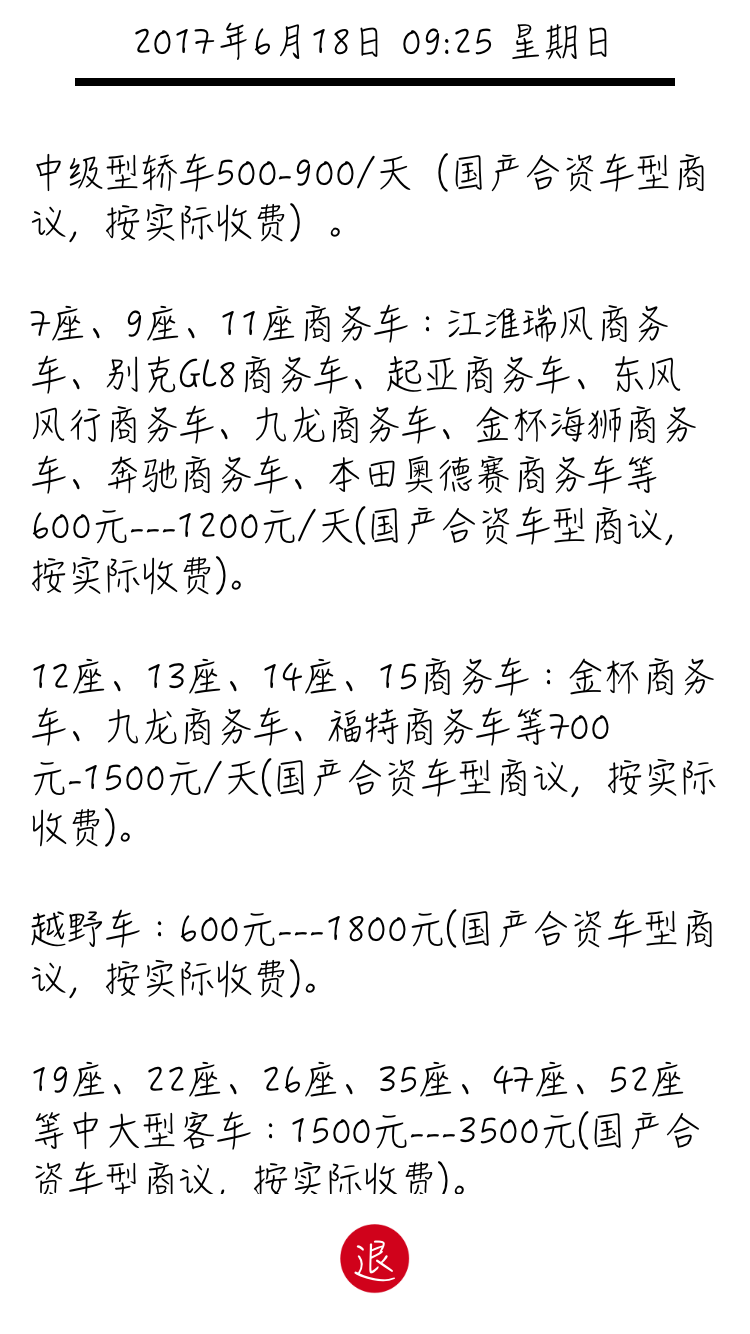 2017年6月18日 09:25 星期日

中级型轿车500-900/天（国产合资车型商议，按实际收费）。

7座、9座、11座商务车：江淮瑞风商务车、别克GL8商务车、起亚商务车、东风风行商务车、九龙商务车、金杯海狮商务车、奔驰商务车、本田奥德赛商务车等600元---1200元/天(国产合资车型商议，按实际收费)。

12座、13座、14座、15商务车：金杯商务车、九龙商务车、福特商务车等700元-1500元/天(国产合资车型商议，按实际收费)。

越野车：600元---1800元(国产合资车型商议，按实际收费)。

19座、22座、26座、35座、47座、52座等中大型客车：1500元---3500元(国产合资车型商议，按实际收费)。

退